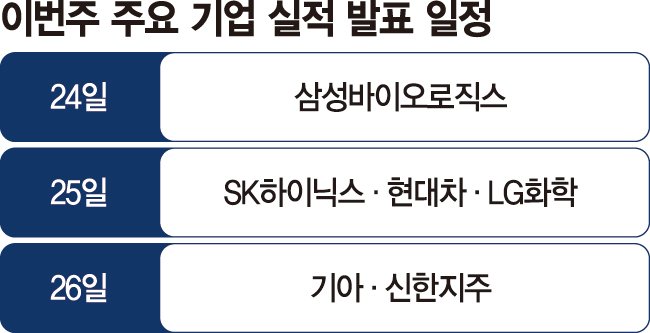 이번주 주요 기업 실적 발표 일정

| 24일 | 삼성바이오로직스 |
|---|---|
| 25일 | SK하이닉스 · 현대차 · LG화학 |
| 26일 | 기아 · 신한지주 |